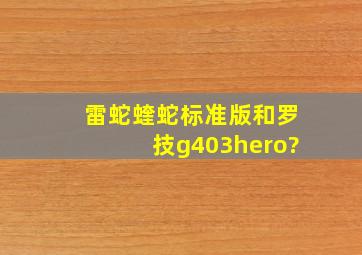 雷蛇蝰蛇标准版和罗技g403hero?